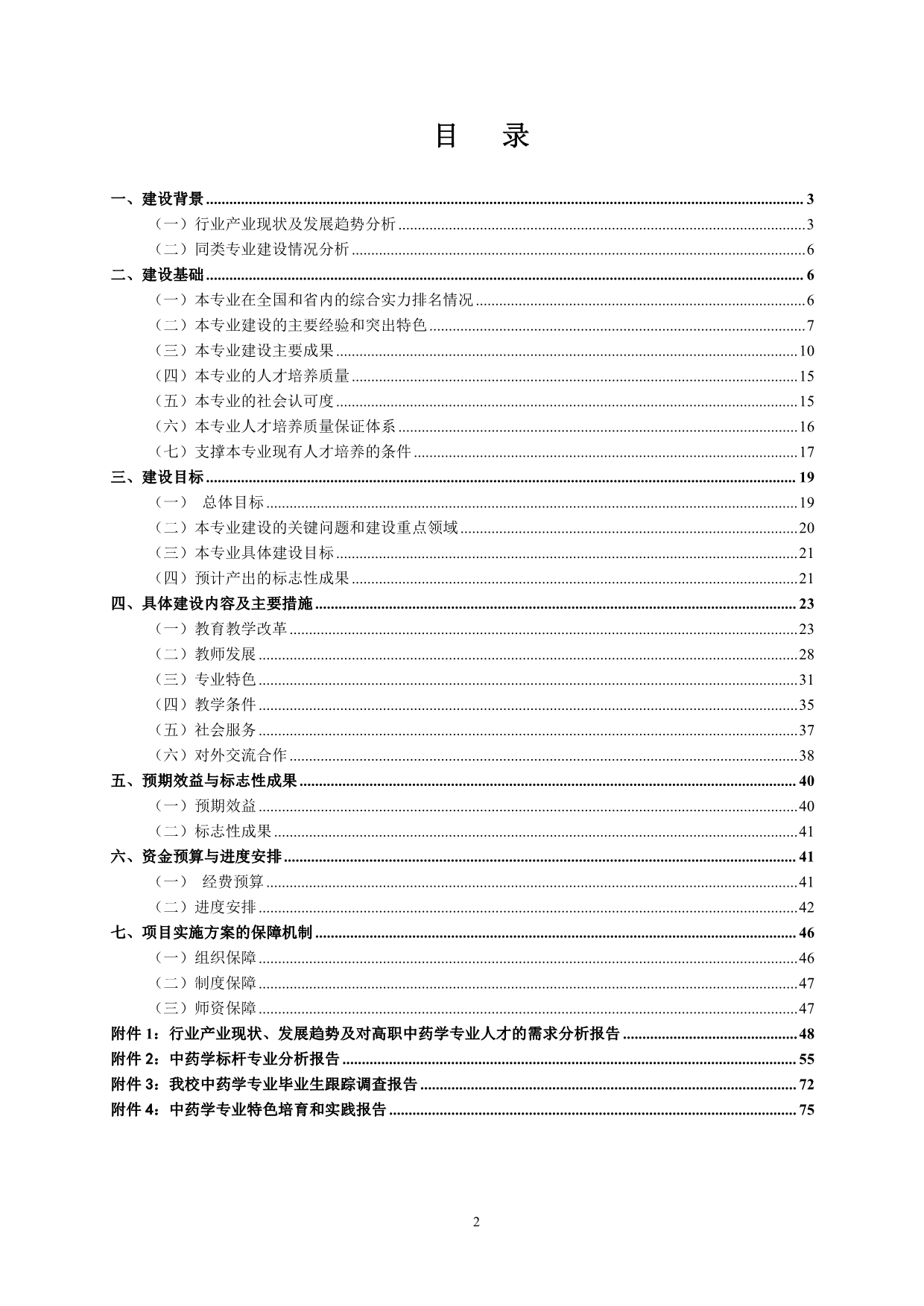 目 录

一、建设背景 ........ 3
（一）行业产业现状及发展趋势分析 ........ 3
（二）同类专业建设情况分析 ........ 6
二、建设基础 ........ 6
（一）本专业在全国和省内的综合实力排名情况 ........ 6
（二）本专业建设的主要经验和突出特色 ........ 7
（三）本专业建设主要成果 ........ 10
（四）本专业的人才培养质量 ........ 15
（五）本专业的社会认可度 ........ 15
（六）本专业人才培养质量保证体系 ........ 16
（七）支撑本专业现有人才培养的条件 ........ 17
三、建设目标 ........ 19
（一） 总体目标 ........ 19
（二）本专业建设的关键问题和建设重点领域 ........ 20
（三）本专业具体建设目标 ........ 21
（四）预计产出的标志性成果 ........ 21
四、具体建设内容及主要措施 ........ 23
（一）教育教学改革 ........ 23
（二）教师发展 ........ 28
（三）专业特色 ........ 31
（四）教学条件 ........ 35
（五）社会服务 ........ 37
（六）对外交流合作 ........ 38
五、预期效益与标志性成果 ........ 40
（一）预期效益 ........ 40
（二）标志性成果 ........ 41
六、资金预算与进度安排 ........ 41
（一） 经费预算 ........ 41
（二）进度安排 ........ 42
七、项目实施方案的保障机制 ........ 46
（一）组织保障 ........ 46
（二）制度保障 ........ 47
（三）师资保障 ........ 47
附件 1：行业产业现状、发展趋势及对高职中药学专业人才的需求分析报告 ........ 48
附件 2：中药学标杆专业分析报告 ........ 55
附件 3：我校中药学专业毕业生跟踪调查报告 ........ 72
附件 4：中药学专业特色培育和实践报告 ........ 75

2